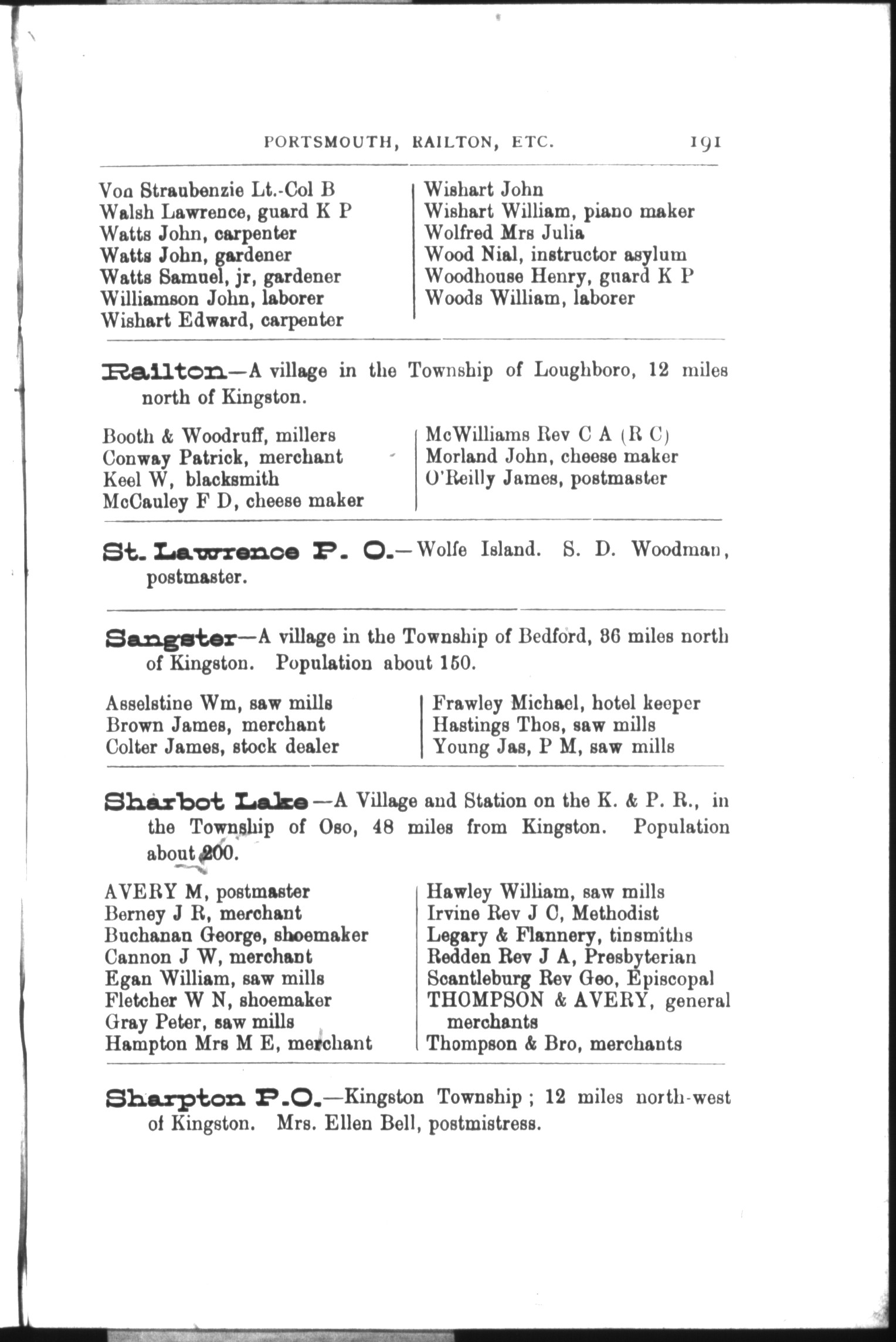 PORTSMOUTH, RAILTON, ETC. 191

Von Straubenzie Lt.-Col B
Walsh Lawrence, guard K P
Watts John, carpenter
Watts John, gardener
Watts Samuel, jr, gardener
Williamson John, laborer
Wishart Edward, carpenter

Wishart John
Wishart William, piano maker
Wolfred Mrs Julia
Wood Nial, instructor asylum
Woodhouse Henry, guard K P
Woods William, laborer

Railton—A village in the Township of Loughboro, 12 miles north of Kingston.

Booth & Woodruff, millers
Conway Patrick, merchant
Keel W, blacksmith
McCauley F D, cheese maker

McWilliams Rev C A (R C)
Morland John, cheese maker
O'Reilly James, postmaster

St. Lawrence P. O.—Wolfe Island. S. D. Woodman, postmaster.

Sangster—A village in the Township of Bedford, 36 miles north of Kingston. Population about 150.

Asselstine Wm, saw mills
Brown James, merchant
Colter James, stock dealer

Frawley Michael, hotel keeper
Hastings Thos, saw mills
Young Jas, P M, saw mills

Sharbot Lake—A Village and Station on the K. & P. R., in the Township of Oso, 48 miles from Kingston. Population about 200.

AVERY M, postmaster
Berney J R, merchant
Buchanan George, shoemaker
Cannon J W, merchant
Egan William, saw mills
Fletcher W N, shoemaker
Gray Peter, saw mills
Hampton Mrs M E, merchant

Hawley William, saw mills
Irvine Rev J C, Methodist
Legary & Flannery, tinsmiths
Redden Rev J A, Presbyterian
Scantleburg Rev Geo, Episcopal
THOMPSON & AVERY, general merchants
Thompson & Bro, merchants

Sharpton P.O.—Kingston Township; 12 miles north-west of Kingston. Mrs. Ellen Bell, postmistress.